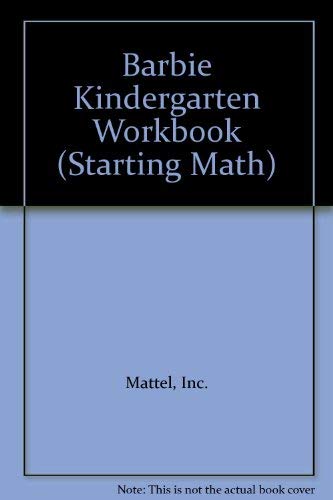 Barbie Kindergarten Workbook (Starting Math)

Mattel, Inc.

Note: This is not the actual book cover